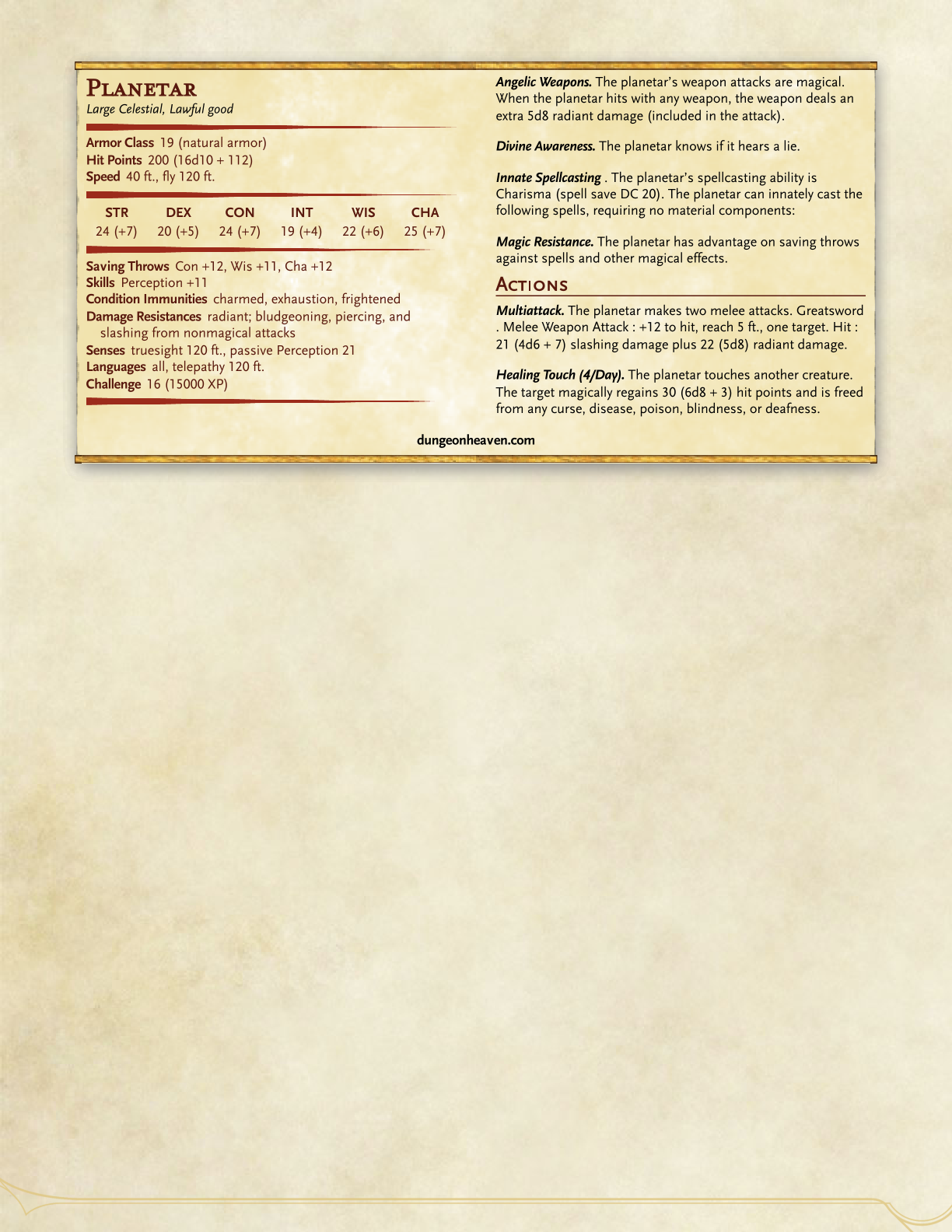 Planetar
Large Celestial, Lawful good

Armor Class 19 (natural armor)
Hit Points 200 (16d10 + 112)
Speed 40 ft., fly 120 ft.

| STR | DEX | CON | INT | WIS | CHA |
|---|---|---|---|---|---|
| 24 (+7) | 20 (+5) | 24 (+7) | 19 (+4) | 22 (+6) | 25 (+7) |

Saving Throws Con +12, Wis +11, Cha +12
Skills Perception +11
Condition Immunities charmed, exhaustion, frightened
Damage Resistances radiant; bludgeoning, piercing, and slashing from nonmagical attacks
Senses truesight 120 ft., passive Perception 21
Languages all, telepathy 120 ft.
Challenge 16 (15000 XP)

Angelic Weapons. The planetar's weapon attacks are magical. When the planetar hits with any weapon, the weapon deals an extra 5d8 radiant damage (included in the attack).

Divine Awareness. The planetar knows if it hears a lie.

Innate Spellcasting . The planetar's spellcasting ability is Charisma (spell save DC 20). The planetar can innately cast the following spells, requiring no material components:

Magic Resistance. The planetar has advantage on saving throws against spells and other magical effects.

Actions

Multiattack. The planetar makes two melee attacks. Greatsword . Melee Weapon Attack : +12 to hit, reach 5 ft., one target. Hit : 21 (4d6 + 7) slashing damage plus 22 (5d8) radiant damage.

Healing Touch (4/Day). The planetar touches another creature. The target magically regains 30 (6d8 + 3) hit points and is freed from any curse, disease, poison, blindness, or deafness.

dungeonheaven.com